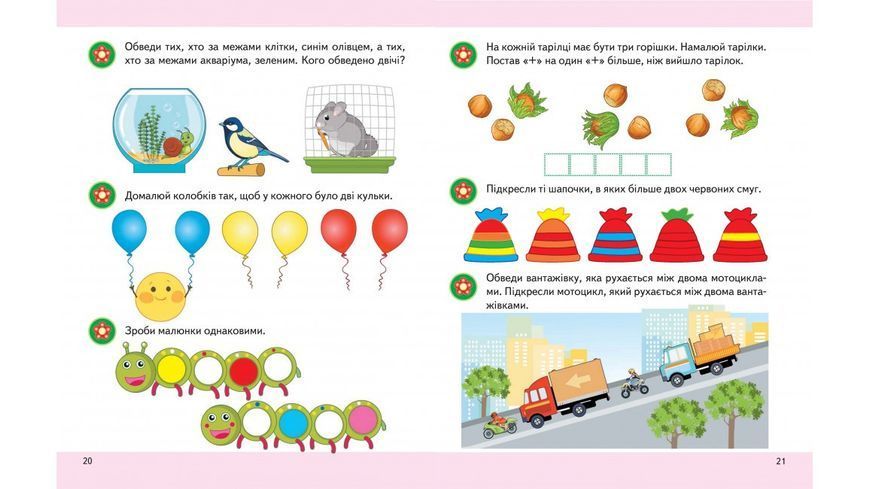 Обведи тих, хто за межами клітки, синім олівцем, а тих, хто за межами акваріума, зеленим. Кого обведено двічі?

Домалюй колобків так, щоб у кожного було дві кульки.

Зроби малюнки однаковими.

20

На кожній тарілці має бути три горішки. Намалюй тарілки. Постав «+» на один «+» більше, ніж вийшло тарілок.

Підкресли ті шапочки, в яких більше двох червоних смуг.

Обведи вантажівку, яка рухається між двома мотоциклами. Підкресли мотоцикл, який рухається між двома вантажівками.

21